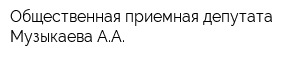 Общественная приемная депутата Музыкаева А.А.